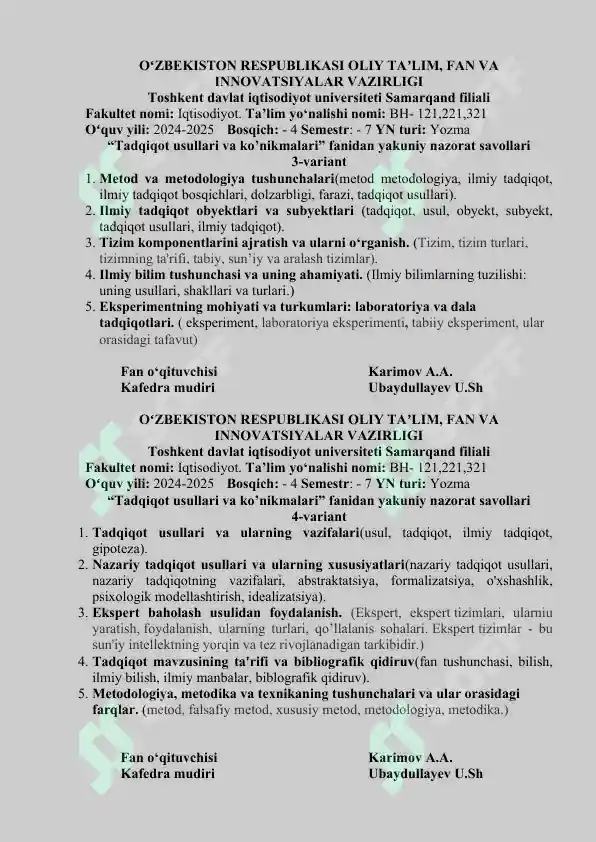 O‘ZBEKISTON RESPUBLIKASI OLIY TA’LIM, FAN VA INNOVATSIYALAR VAZIRLIGI
Toshkent davlat iqtisodiyot universiteti Samarqand filiali
Fakultet nomi: Iqtisodiyot. Ta’lim yo‘nalishi nomi: BH- 121,221,321
O‘quv yili: 2024-2025 Bosqich: - 4 Semestr: - 7 YN turi: Yozma
“Tadqiqot usullari va ko’nikmalari” fanidan yakuniy nazorat savollari
3-variant

1. Metod va metodologiya tushunchalari(metod metodologiya, ilmiy tadqiqot, ilmiy tadqiqot bosqichlari, dolzarbligi, farazi, tadqiqot usullari).
2. Ilmiy tadqiqot obyektlari va subyektlari (tadqiqot, usul, obyekt, subyekt, tadqiqot usullari, ilmiy tadqiqot).
3. Tizim komponentlarini ajratish va ularni o‘rganish. (Tizim, tizim turlari, tizimning ta'rifi, tabiy, sun’iy va aralash tizimlar).
4. Ilmiy bilim tushunchasi va uning ahamiyati. (Ilmiy bilimlarning tuzilishi: uning usullari, shakllari va turlari.)
5. Eksperimentning mohiyati va turkumlari: laboratoriya va dala tadqiqotlari. ( eksperiment, laboratoriya eksperimenti, tabiiy eksperiment, ular orasidagi tafavut)

Fan o‘qituvchisi Karimov A.A.
Kafedra mudiri Ubaydullayev U.Sh

O‘ZBEKISTON RESPUBLIKASI OLIY TA’LIM, FAN VA INNOVATSIYALAR VAZIRLIGI
Toshkent davlat iqtisodiyot universiteti Samarqand filiali
Fakultet nomi: Iqtisodiyot. Ta’lim yo‘nalishi nomi: BH- 121,221,321
O‘quv yili: 2024-2025 Bosqich: - 4 Semestr: - 7 YN turi: Yozma
“Tadqiqot usullari va ko’nikmalari” fanidan yakuniy nazorat savollari
4-variant

1. Tadqiqot usullari va ularning vazifalari(usul, tadqiqot, ilmiy tadqiqot, gipoteza).
2. Nazariy tadqiqot usullari va ularning xususiyatlari(nazariy tadqiqot usullari, nazariy tadqiqotning vazifalari, abstraktatsiya, formalizatsiya, o'xshashlik, psixologik modellashtirish, idealizatsiya).
3. Ekspert baholash usulidan foydalanish. (Ekspert, ekspert tizimlari, ularniu yaratish, foydalanish, ularning turlari, qo’llalanis sohalari. Ekspert tizimlar - bu sun'iy intellektning yorqin va tez rivojlanadigan tarkibidir.)
4. Tadqiqot mavzusining ta'rifi va bibliografik qidiruv(fan tushunchasi, bilish, ilmiy bilish, ilmiy manbalar, biblografik qidiruv).
5. Metodologiya, metodika va texnikaning tushunchalari va ular orasidagi farqlar. (metod, falsafiy metod, xususiy metod, metodologiya, metodika.)

Fan o‘qituvchisi Karimov A.A.
Kafedra mudiri Ubaydullayev U.Sh